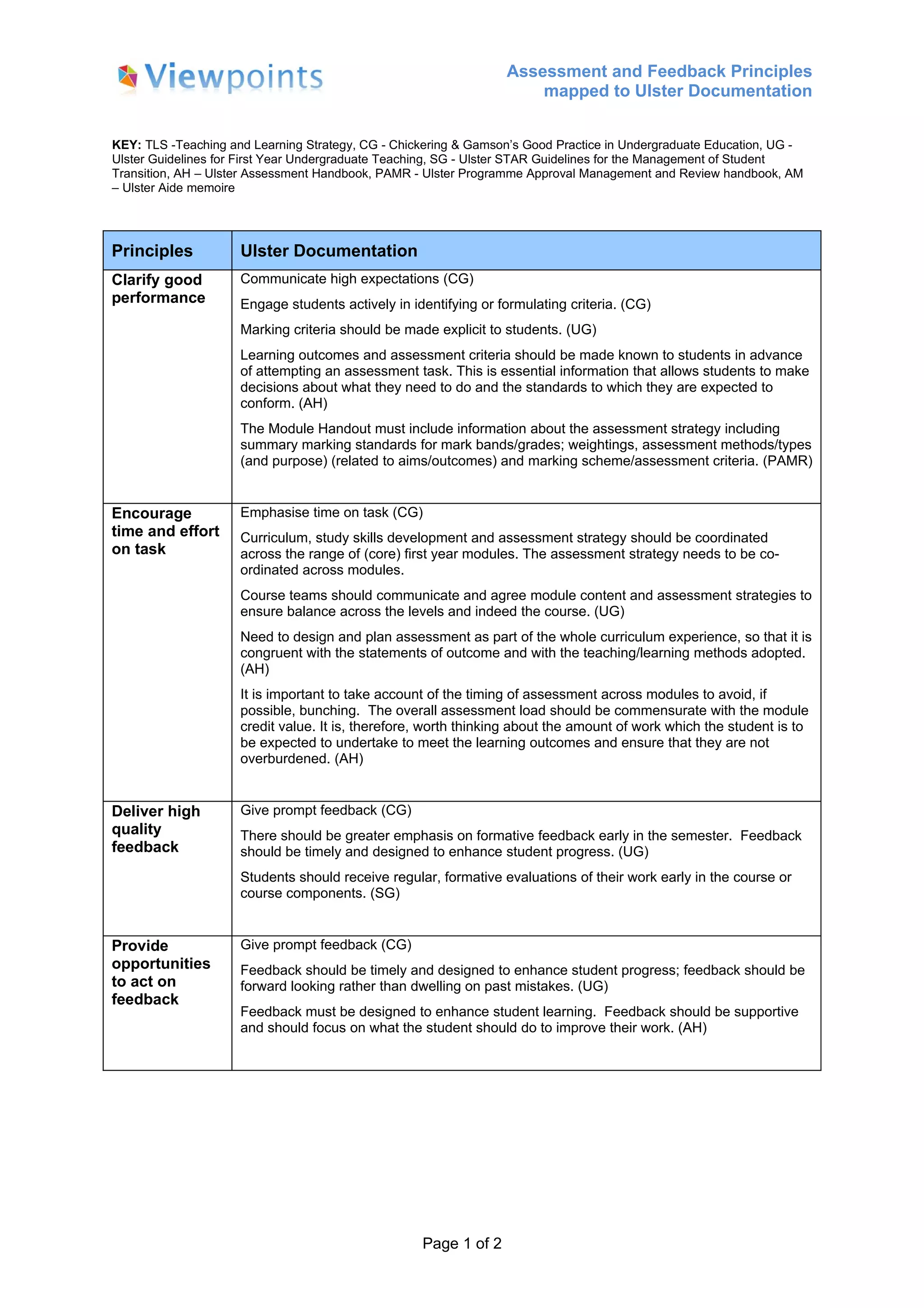 Viewpoints

Assessment and Feedback Principles mapped to Ulster Documentation

KEY: TLS -Teaching and Learning Strategy, CG - Chickering & Gamson's Good Practice in Undergraduate Education, UG - Ulster Guidelines for First Year Undergraduate Teaching, SG - Ulster STAR Guidelines for the Management of Student Transition, AH – Ulster Assessment Handbook, PAMR - Ulster Programme Approval Management and Review handbook, AM – Ulster Aide memoire

| Principles | Ulster Documentation |
|---|---|
| Clarify good performance | Communicate high expectations (CG) Engage students actively in identifying or formulating criteria. (CG) Marking criteria should be made explicit to students. (UG) Learning outcomes and assessment criteria should be made known to students in advance of attempting an assessment task. This is essential information that allows students to make decisions about what they need to do and the standards to which they are expected to conform. (AH) The Module Handout must include information about the assessment strategy including summary marking standards for mark bands/grades; weightings, assessment methods/types (and purpose) (related to aims/outcomes) and marking scheme/assessment criteria. (PAMR) |
| Encourage time and effort on task | Emphasise time on task (CG) Curriculum, study skills development and assessment strategy should be coordinated across the range of (core) first year modules. The assessment strategy needs to be co-ordinated across modules. Course teams should communicate and agree module content and assessment strategies to ensure balance across the levels and indeed the course. (UG) Need to design and plan assessment as part of the whole curriculum experience, so that it is congruent with the statements of outcome and with the teaching/learning methods adopted. (AH) It is important to take account of the timing of assessment across modules to avoid, if possible, bunching. The overall assessment load should be commensurate with the module credit value. It is, therefore, worth thinking about the amount of work which the student is to be expected to undertake to meet the learning outcomes and ensure that they are not overburdened. (AH) |
| Deliver high quality feedback | Give prompt feedback (CG) There should be greater emphasis on formative feedback early in the semester. Feedback should be timely and designed to enhance student progress. (UG) Students should receive regular, formative evaluations of their work early in the course or course components. (SG) |
| Provide opportunities to act on feedback | Give prompt feedback (CG) Feedback should be timely and designed to enhance student progress; feedback should be forward looking rather than dwelling on past mistakes. (UG) Feedback must be designed to enhance student learning. Feedback should be supportive and should focus on what the student should do to improve their work. (AH) |

Page 1 of 2